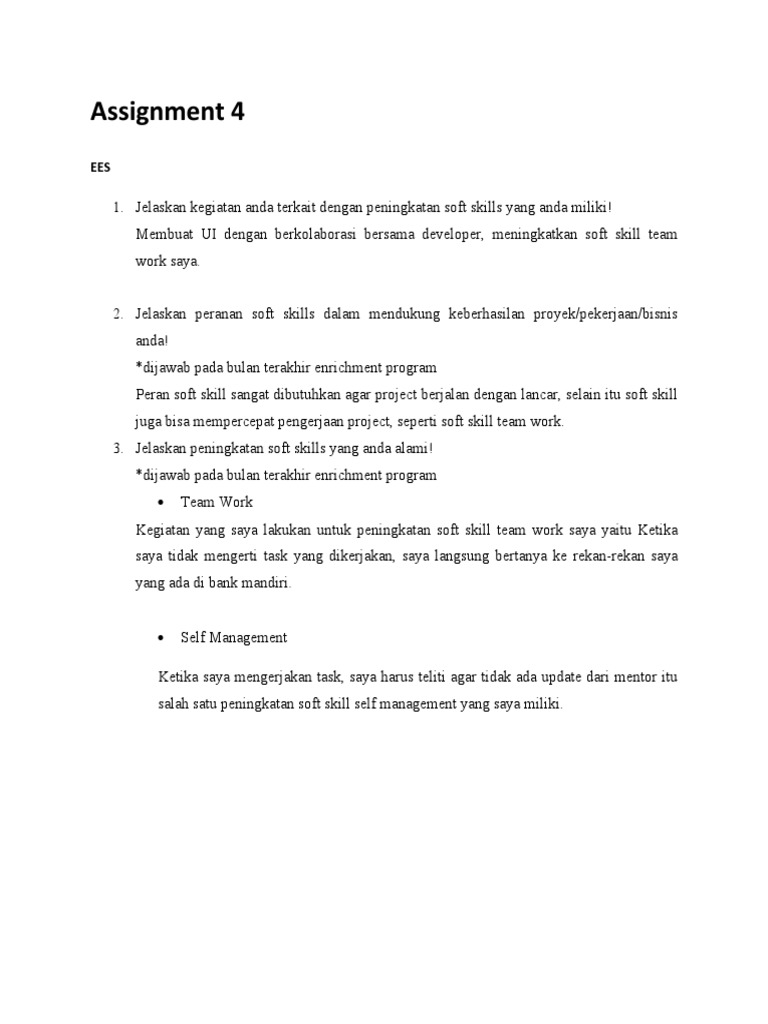 Assignment 4

EES

1. Jelaskan kegiatan anda terkait dengan peningkatan soft skills yang anda miliki!

Membuat UI dengan berkolaborasi bersama developer, meningkatkan soft skill team work saya.

2. Jelaskan peranan soft skills dalam mendukung keberhasilan proyek/pekerjaan/bisnis anda!

*dijawab pada bulan terakhir enrichment program

Peran soft skill sangat dibutuhkan agar project berjalan dengan lancar, selain itu soft skill juga bisa mempercepat pengerjaan project, seperti soft skill team work.

3. Jelaskan peningkatan soft skills yang anda alami!

*dijawab pada bulan terakhir enrichment program

• Team Work

Kegiatan yang saya lakukan untuk peningkatan soft skill team work saya yaitu Ketika saya tidak mengerti task yang dikerjakan, saya langsung bertanya ke rekan-rekan saya yang ada di bank mandiri.

• Self Management

Ketika saya mengerjakan task, saya harus teliti agar tidak ada update dari mentor itu salah satu peningkatan soft skill self management yang saya miliki.